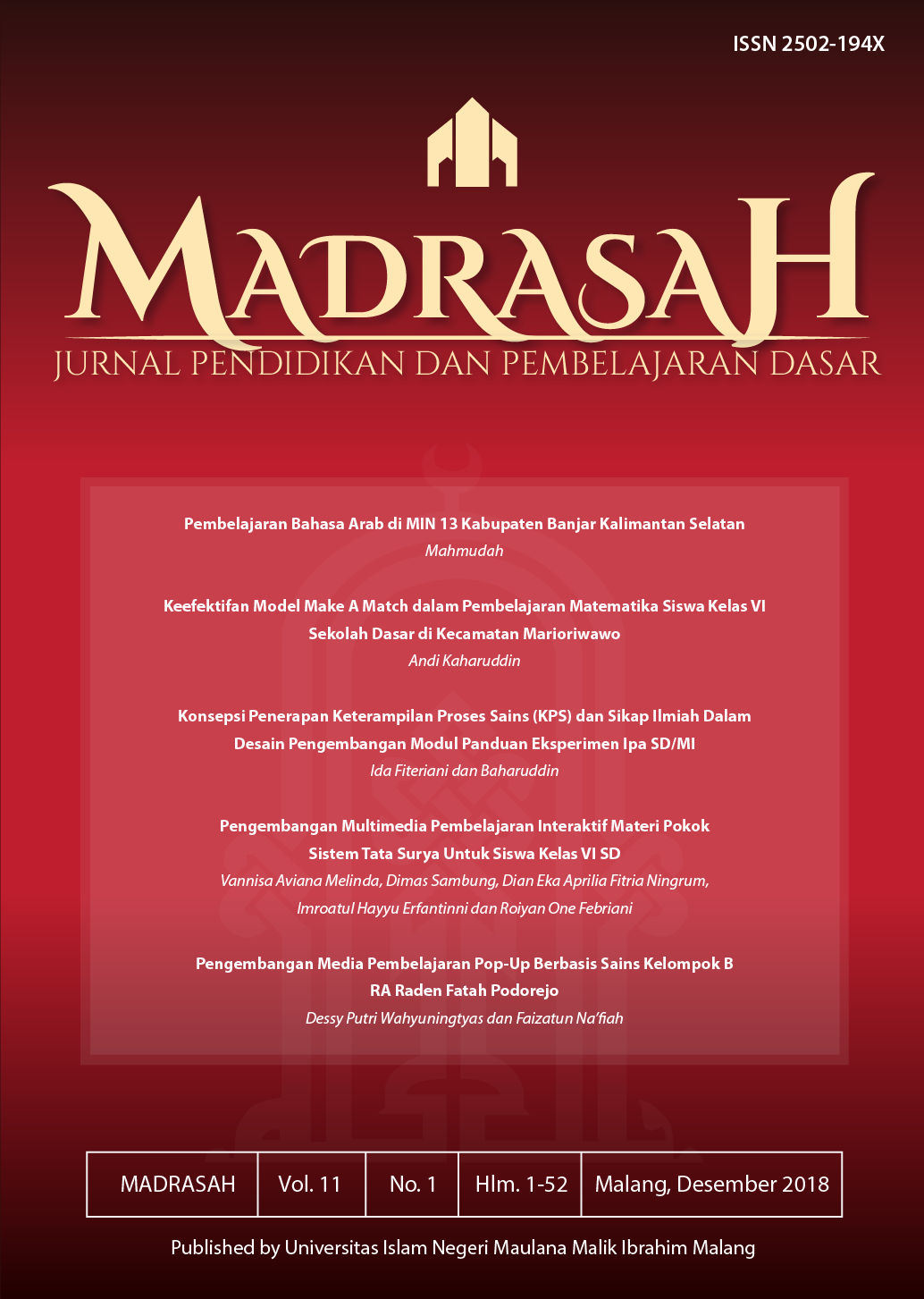 ISSN 2502-194X

MADRASAH
JURNAL PENDIDIKAN DAN PEMBELAJARAN DASAR

Pembelajaran Bahasa Arab di MIN 13 Kabupaten Banjar Kalimantan Selatan
Mahmudah

Keefektifan Model Make A Match dalam Pembelajaran Matematika Siswa Kelas VI Sekolah Dasar di Kecamatan Marioriwawo
Andi Kaharuddin

Konsepsi Penerapan Keterampilan Proses Sains (KPS) dan Sikap Ilmiah Dalam Desain Pengembangan Modul Panduan Eksperimen Ipa SD/MI
Ida Fiteriani dan Baharuddin

Pengembangan Multimedia Pembelajaran Interaktif Materi Pokok Sistem Tata Surya Untuk Siswa Kelas VI SD
Vannisa Aviana Melinda, Dimas Sambung, Dian Eka Aprilia Fitria Ningrum, Imroatul Hayyu Erfantinni dan Roiyan One Febriani

Pengembangan Media Pembelajaran Pop-Up Berbasis Sains Kelompok B RA Raden Fatah Podorejo
Dessy Putri Wahyuningtyas dan Faizatun Na'fiah

| MADRASAH | Vol. 11 | No. 1 | Hlm. 1-52 | Malang, Desember 2018 |
|---|---|---|---|---|

Published by Universitas Islam Negeri Maulana Malik Ibrahim Malang